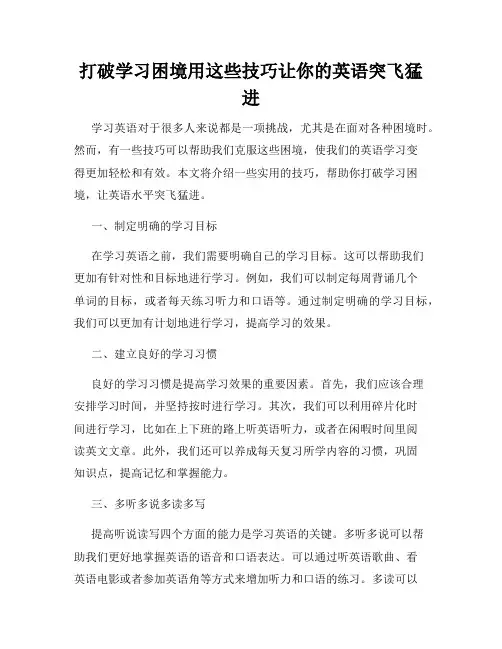 打破学习困境用这些技巧让你的英语突飞猛进

学习英语对于很多人来说都是一项挑战，尤其是在面对各种困境时。然而，有一些技巧可以帮助我们克服这些困境，使我们的英语学习变得更加轻松和有效。本文将介绍一些实用的技巧，帮助你打破学习困境，让英语水平突飞猛进。

一、制定明确的学习目标

在学习英语之前，我们需要明确自己的学习目标。这可以帮助我们更加有针对性和目标地进行学习。例如，我们可以制定每周背诵几个单词的目标，或者每天练习听力和口语等。通过制定明确的学习目标，我们可以更加有计划地进行学习，提高学习的效果。

二、建立良好的学习习惯

良好的学习习惯是提高学习效果的重要因素。首先，我们应该合理安排学习时间，并坚持按时进行学习。其次，我们可以利用碎片化时间进行学习，比如在上下班的路上听英语听力，或者在闲暇时间里阅读英文文章。此外，我们还可以养成每天复习所学内容的习惯，巩固知识点，提高记忆和掌握能力。

三、多听多说多读多写

提高听说读写四个方面的能力是学习英语的关键。多听多说可以帮助我们更好地掌握英语的语音和口语表达。可以通过听英语歌曲、看英语电影或者参加英语角等方式来增加听力和口语的练习。多读可以